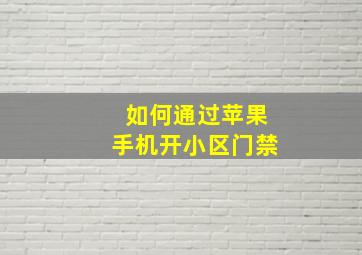 如何通过苹果
手机开小区门禁